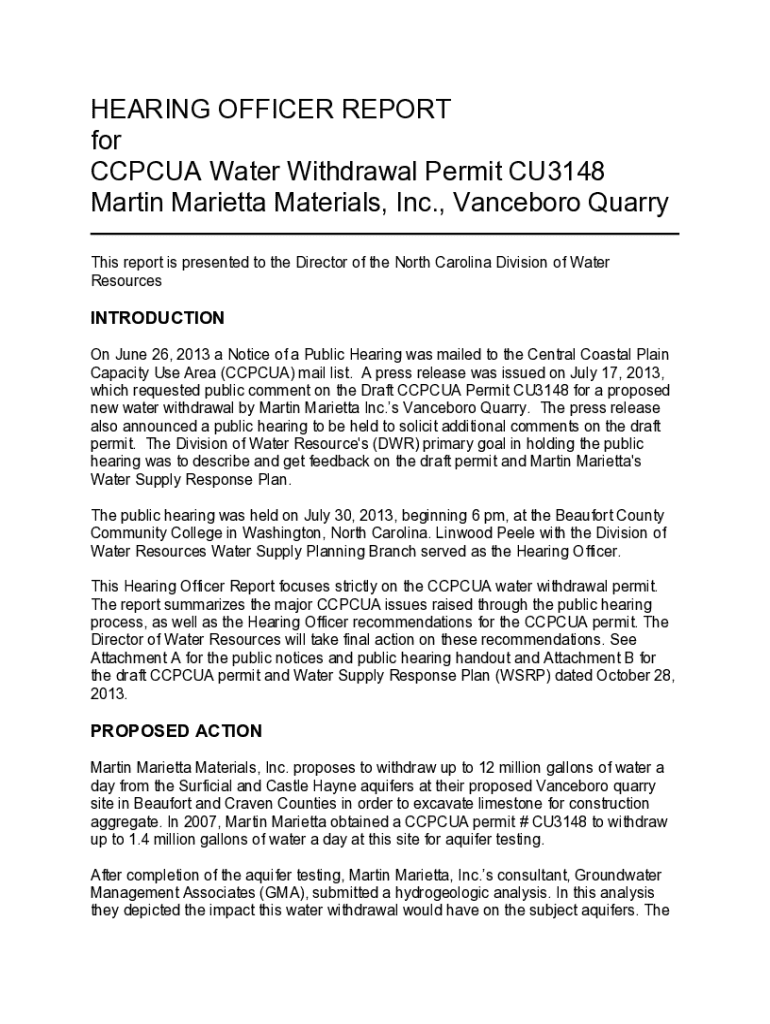 HEARING OFFICER REPORT
for
CCPCUA Water Withdrawal Permit CU3148
Martin Marietta Materials, Inc., Vanceboro Quarry

This report is presented to the Director of the North Carolina Division of Water Resources

INTRODUCTION

On June 26, 2013 a Notice of a Public Hearing was mailed to the Central Coastal Plain Capacity Use Area (CCPCUA) mail list. A press release was issued on July 17, 2013, which requested public comment on the Draft CCPCUA Permit CU3148 for a proposed new water withdrawal by Martin Marietta Inc.'s Vanceboro Quarry. The press release also announced a public hearing to be held to solicit additional comments on the draft permit. The Division of Water Resource's (DWR) primary goal in holding the public hearing was to describe and get feedback on the draft permit and Martin Marietta's Water Supply Response Plan.

The public hearing was held on July 30, 2013, beginning 6 pm, at the Beaufort County Community College in Washington, North Carolina. Linwood Peele with the Division of Water Resources Water Supply Planning Branch served as the Hearing Officer.

This Hearing Officer Report focuses strictly on the CCPCUA water withdrawal permit. The report summarizes the major CCPCUA issues raised through the public hearing process, as well as the Hearing Officer recommendations for the CCPCUA permit. The Director of Water Resources will take final action on these recommendations. See Attachment A for the public notices and public hearing handout and Attachment B for the draft CCPCUA permit and Water Supply Response Plan (WSRP) dated October 28, 2013.

PROPOSED ACTION

Martin Marietta Materials, Inc. proposes to withdraw up to 12 million gallons of water a day from the Surficial and Castle Hayne aquifers at their proposed Vanceboro quarry site in Beaufort and Craven Counties in order to excavate limestone for construction aggregate. In 2007, Martin Marietta obtained a CCPCUA permit # CU3148 to withdraw up to 1.4 million gallons of water a day at this site for aquifer testing.

After completion of the aquifer testing, Martin Marietta, Inc.'s consultant, Groundwater Management Associates (GMA), submitted a hydrogeologic analysis. In this analysis they depicted the impact this water withdrawal would have on the subject aquifers. The